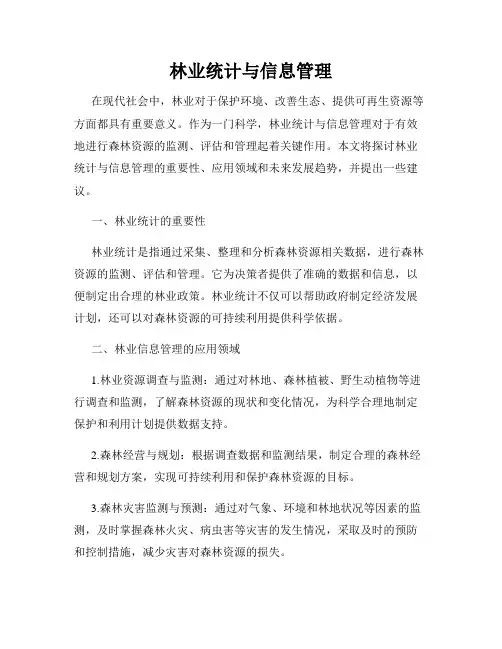 林业统计与信息管理

在现代社会中，林业对于保护环境、改善生态、提供可再生资源等方面都具有重要意义。作为一门科学，林业统计与信息管理对于有效地进行森林资源的监测、评估和管理起着关键作用。本文将探讨林业统计与信息管理的重要性、应用领域和未来发展趋势，并提出一些建议。

一、林业统计的重要性

林业统计是指通过采集、整理和分析森林资源相关数据，进行森林资源的监测、评估和管理。它为决策者提供了准确的数据和信息，以便制定出合理的林业政策。林业统计不仅可以帮助政府制定经济发展计划，还可以对森林资源的可持续利用提供科学依据。

二、林业信息管理的应用领域

1.林业资源调查与监测：通过对林地、森林植被、野生动植物等进行调查和监测，了解森林资源的现状和变化情况，为科学合理地制定保护和利用计划提供数据支持。

2.森林经营与规划：根据调查数据和监测结果，制定合理的森林经营和规划方案，实现可持续利用和保护森林资源的目标。

3.森林灾害监测与预测：通过对气象、环境和林地状况等因素的监测，及时掌握森林火灾、病虫害等灾害的发生情况，采取及时的预防和控制措施，减少灾害对森林资源的损失。